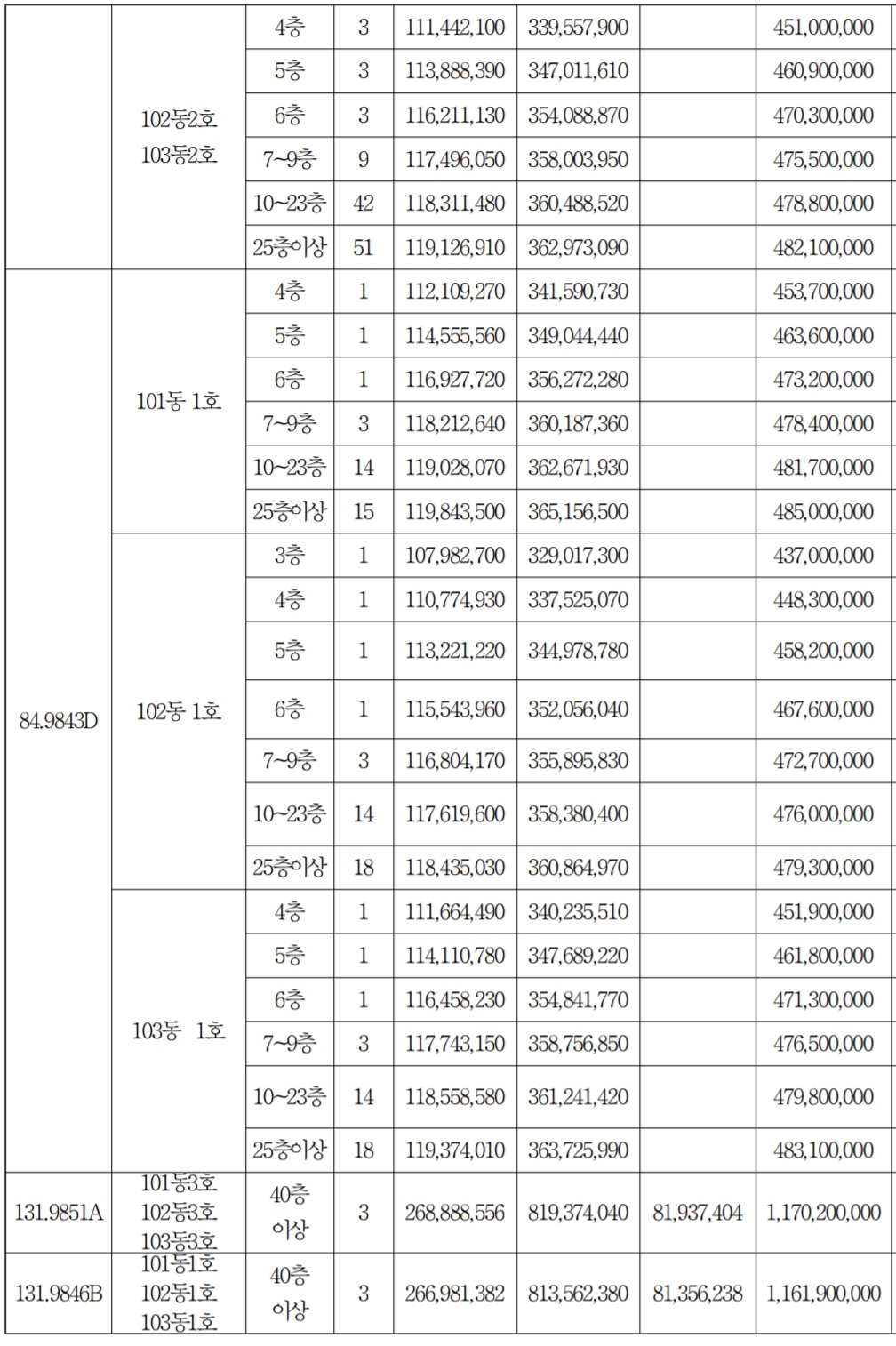 |  |  |  |  |  |  |  |  |
|---|---|---|---|---|---|---|---|
|  | 102동2호 103동2호 | 4층 | 3 | 111,442,100 | 339,557,900 |  | 451,000,000 |
|  |  | 5층 | 3 | 113,888,390 | 347,011,610 |  | 460,900,000 |
|  |  | 6층 | 3 | 116,211,130 | 354,088,870 |  | 470,300,000 |
|  |  | 7~9층 | 9 | 117,496,050 | 358,003,950 |  | 475,500,000 |
|  |  | 10~23층 | 42 | 118,311,480 | 360,488,520 |  | 478,800,000 |
|  |  | 25층이상 | 51 | 119,126,910 | 362,973,090 |  | 482,100,000 |
| 84.9843D | 101동 1호 | 4층 | 1 | 112,109,270 | 341,590,730 |  | 453,700,000 |
|  |  | 5층 | 1 | 114,555,560 | 349,044,440 |  | 463,600,000 |
|  |  | 6층 | 1 | 116,927,720 | 356,272,280 |  | 473,200,000 |
|  |  | 7~9층 | 3 | 118,212,640 | 360,187,360 |  | 478,400,000 |
|  |  | 10~23층 | 14 | 119,028,070 | 362,671,930 |  | 481,700,000 |
|  |  | 25층이상 | 15 | 119,843,500 | 365,156,500 |  | 485,000,000 |
|  | 102동 1호 | 3층 | 1 | 107,982,700 | 329,017,300 |  | 437,000,000 |
|  |  | 4층 | 1 | 110,774,930 | 337,525,070 |  | 448,300,000 |
|  |  | 5층 | 1 | 113,221,220 | 344,978,780 |  | 458,200,000 |
|  |  | 6층 | 1 | 115,543,960 | 352,056,040 |  | 467,600,000 |
|  |  | 7~9층 | 3 | 116,804,170 | 355,895,830 |  | 472,700,000 |
|  |  | 10~23층 | 14 | 117,619,600 | 358,380,400 |  | 476,000,000 |
|  |  | 25층이상 | 18 | 118,435,030 | 360,864,970 |  | 479,300,000 |
|  | 103동 1호 | 4층 | 1 | 111,664,490 | 340,235,510 |  | 451,900,000 |
|  |  | 5층 | 1 | 114,110,780 | 347,689,220 |  | 461,800,000 |
|  |  | 6층 | 1 | 116,458,230 | 354,841,770 |  | 471,300,000 |
|  |  | 7~9층 | 3 | 117,743,150 | 358,756,850 |  | 476,500,000 |
|  |  | 10~23층 | 14 | 118,558,580 | 361,241,420 |  | 479,800,000 |
|  |  | 25층이상 | 18 | 119,374,010 | 363,725,990 |  | 483,100,000 |
| 131.9851A | 101동3호 102동3호 103동3호 | 40층 이상 | 3 | 268,888,556 | 819,374,040 | 81,937,404 | 1,170,200,000 |
| 131.9846B | 101동1호 102동1호 103동1호 | 40층 이상 | 3 | 266,981,382 | 813,562,380 | 81,356,238 | 1,161,900,000 |